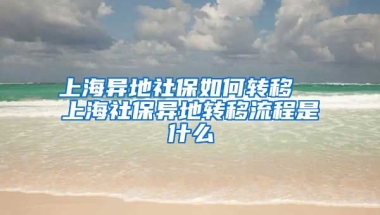 上海异地社保如何转移 上海社保异地转移流程是什么